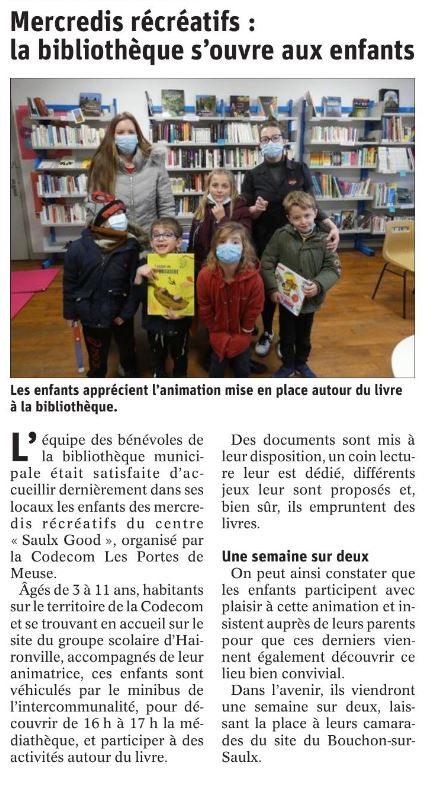 Mercredis récréatifs : la bibliothèque s'ouvre aux enfants

Les enfants apprécient l'animation mise en place autour du livre à la bibliothèque.

L'équipe des bénévoles de la bibliothèque municipale était satisfaite d'accueillir dernièrement dans ses locaux les enfants des mercredis récréatifs du centre « Saulx Good », organisé par la Codecom Les Portes de Meuse.

Âgés de 3 à 11 ans, habitants sur le territoire de la Codecom et se trouvant en accueil sur le site du groupe scolaire d'Haironville, accompagnés de leur animatrice, ces enfants sont véhiculés par le minibus de l'intercommunalité, pour découvrir de 16 h à 17 h la médiathèque, et participer à des activités autour du livre.

Des documents sont mis à leur disposition, un coin lecture leur est dédié, différents jeux leur sont proposés et, bien sûr, ils empruntent des livres.

Une semaine sur deux

On peut ainsi constater que les enfants participent avec plaisir à cette animation et insistent auprès de leurs parents pour que ces derniers viennent également découvrir ce lieu bien convivial.

Dans l'avenir, ils viendront une semaine sur deux, laissant la place à leurs camarades du site du Bouchon-sur-Saulx.